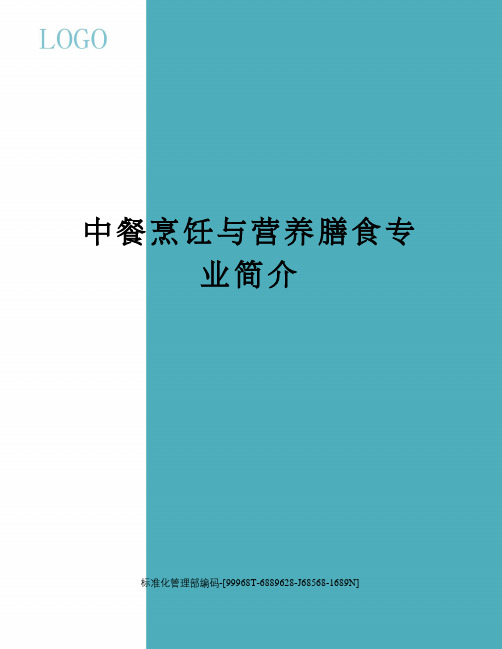 LOGO

中餐烹饪与营养膳食专业简介

标准化管理部编码-[99968T-6889628-J68568-1689N]